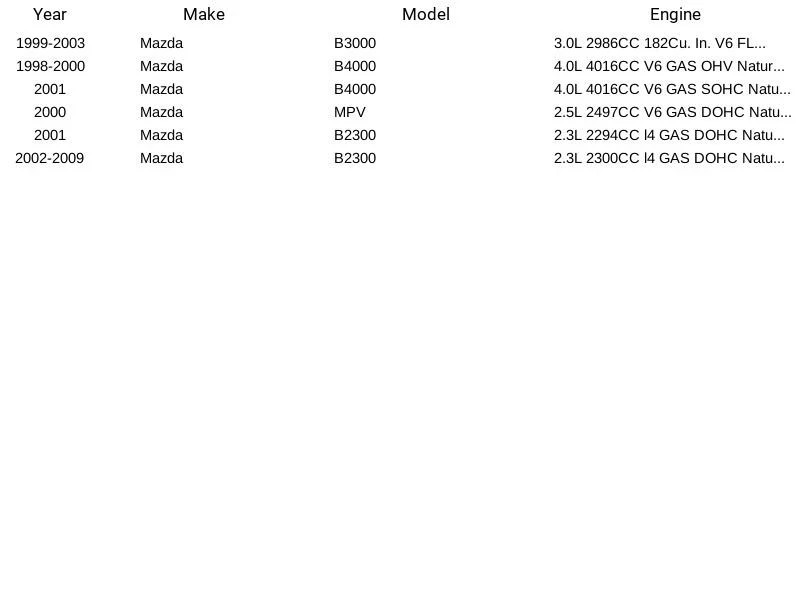 | Year | Make | Model | Engine |
|---|---|---|---|
| 1999-2003 | Mazda | B3000 | 3.0L 2986CC 182Cu. In. V6 FL... |
| 1998-2000 | Mazda | B4000 | 4.0L 4016CC V6 GAS OHV Natur... |
| 2001 | Mazda | B4000 | 4.0L 4016CC V6 GAS SOHC Natu... |
| 2000 | Mazda | MPV | 2.5L 2497CC V6 GAS DOHC Natu... |
| 2001 | Mazda | B2300 | 2.3L 2294CC l4 GAS DOHC Natu... |
| 2002-2009 | Mazda | B2300 | 2.3L 2300CC l4 GAS DOHC Natu... |